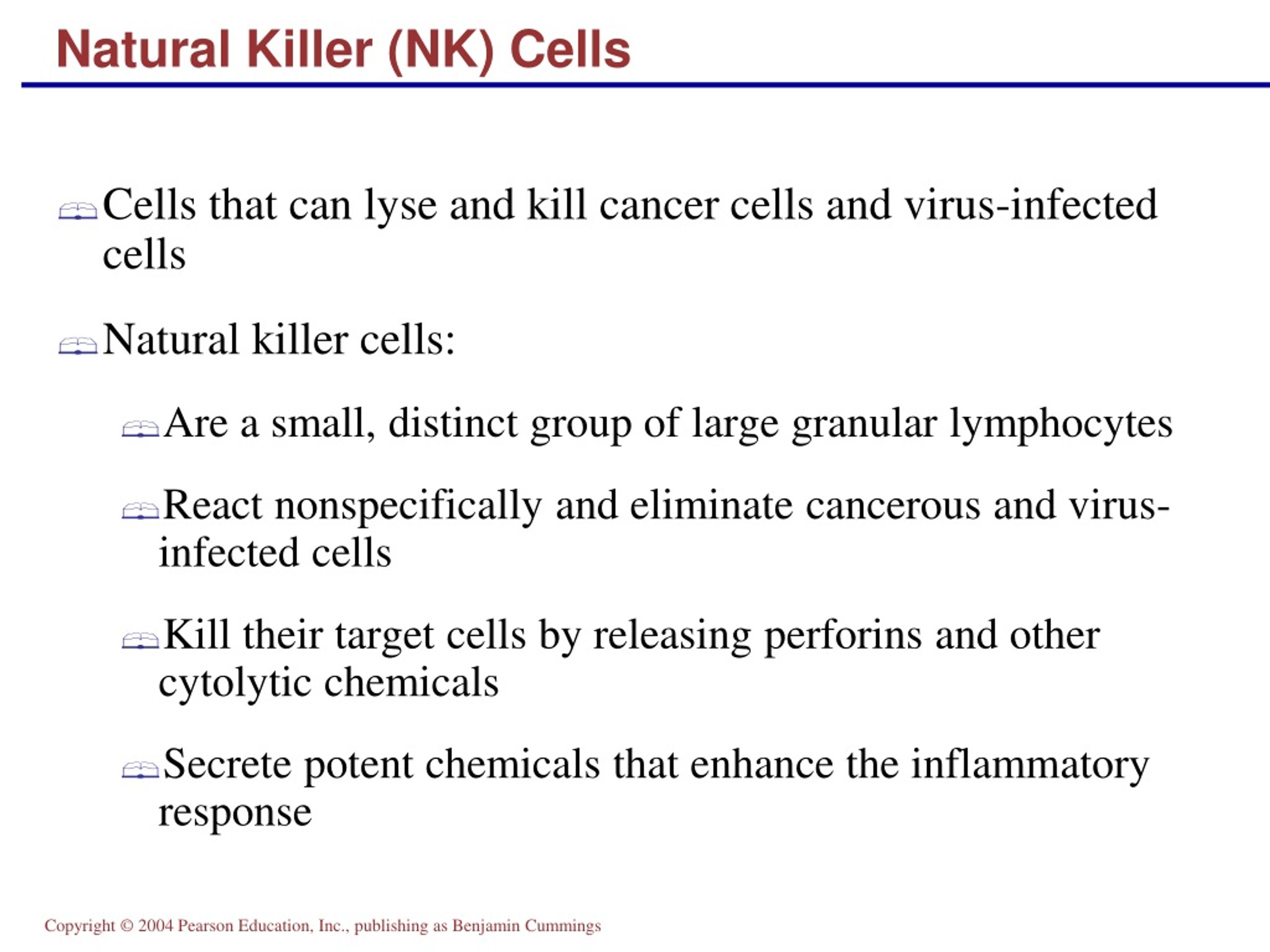 Natural Killer (NK) Cells

Cells that can lyse and kill cancer cells and virus-infected cells

Natural killer cells:

Are a small, distinct group of large granular lymphocytes

React nonspecifically and eliminate cancerous and virus-infected cells

Kill their target cells by releasing perforins and other cytolytic chemicals

Secrete potent chemicals that enhance the inflammatory response

Copyright © 2004 Pearson Education, Inc., publishing as Benjamin Cummings